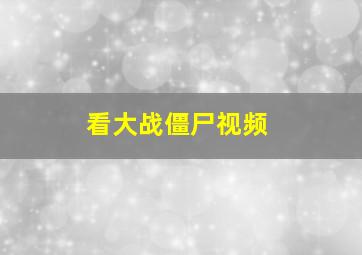 看大战僵尸视频